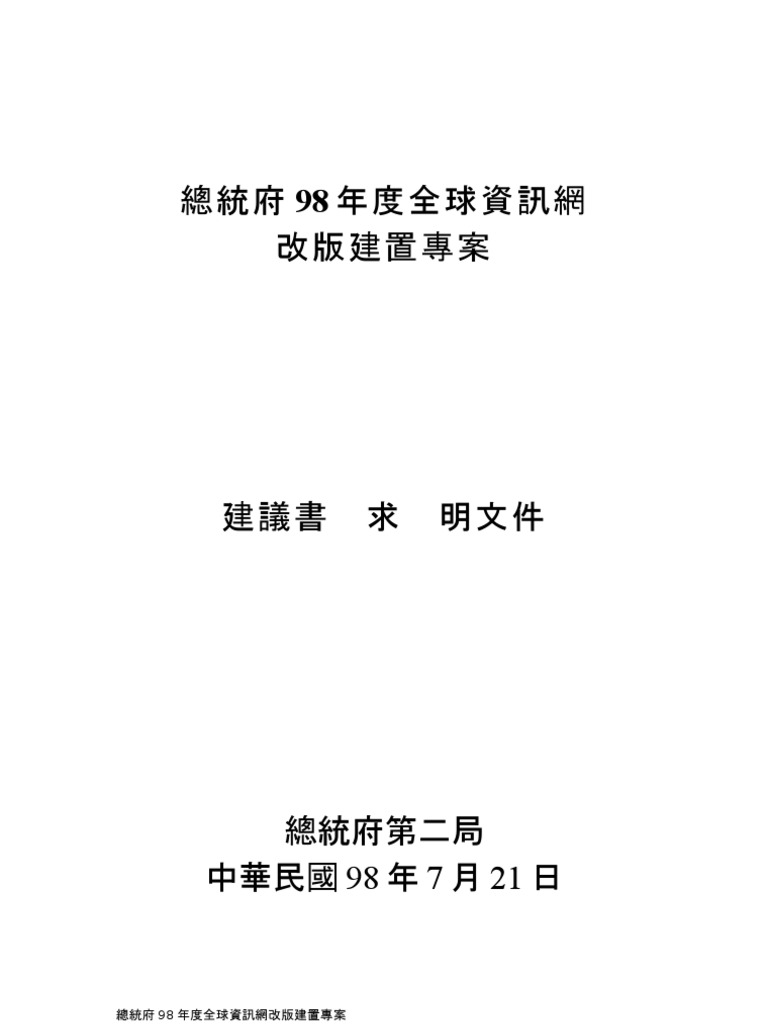 總統府98年度全球資訊網
改版建置專案

建議書 求 明文件

總統府第二局
中華民國98年7月21日

總統府98年度全球資訊網改版建置專案